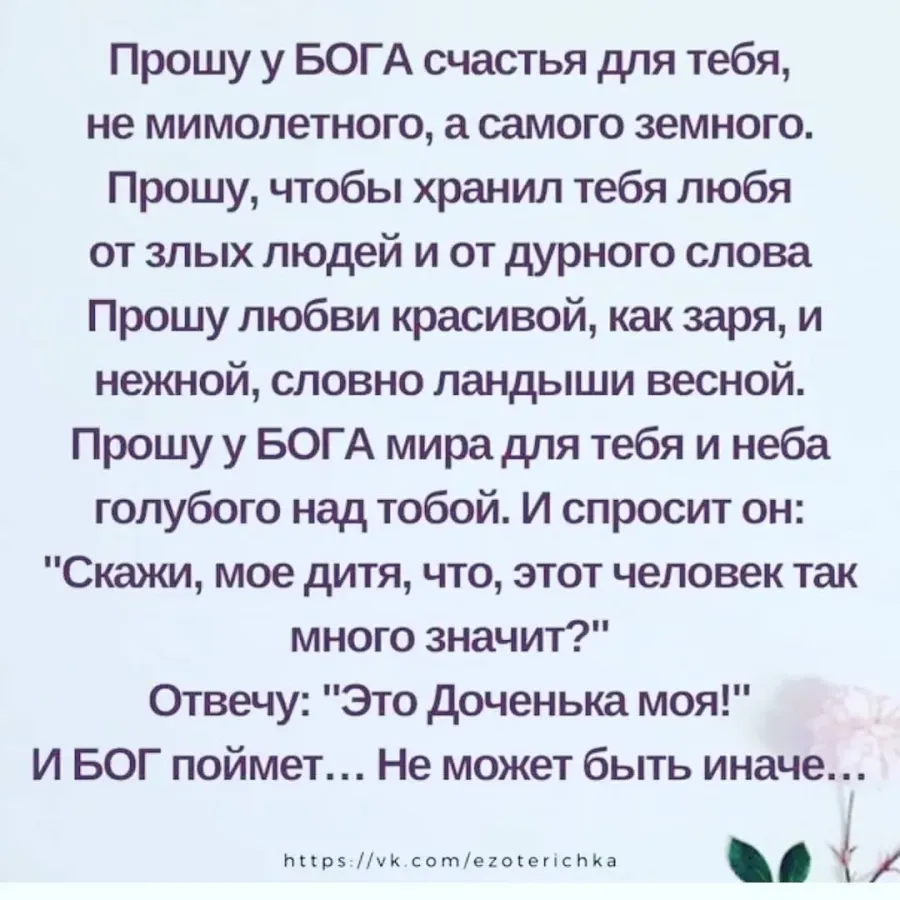 Прошу у БОГА счастья для тебя,
не мимолетного, а самого земного.
Прошу, чтобы хранил тебя любя
от злых людей и от дурного слова
Прошу любви красивой, как заря, и
нежной, словно ландыши весной.
Прошу у БОГА мира для тебя и неба
голубого над тобой. И спросит он:
"Скажи, мое дитя, что, этот человек так
много значит?"
Отвечу: "Это Доченька моя!"
И БОГ поймет... Не может быть иначе...

https://vk.com/ezoterichka